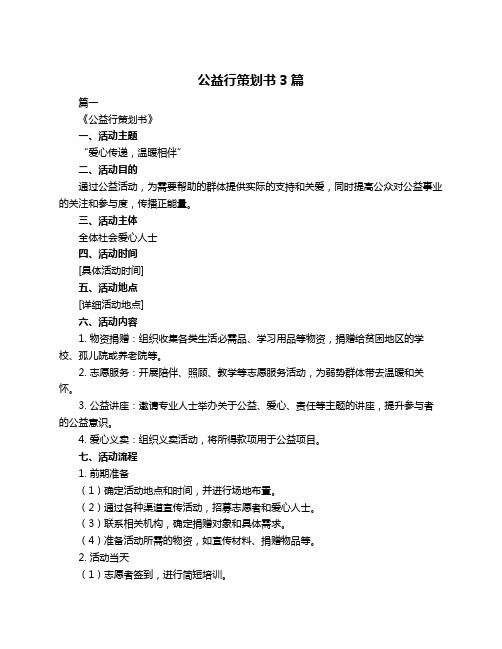 公益行策划书 3 篇

篇一

《公益行策划书》

一、活动主题

“爱心传递，温暖相伴”

二、活动目的

通过公益活动，为需要帮助的群体提供实际的支持和关爱，同时提高公众对公益事业的关注和参与度，传播正能量。

三、活动主体

全体社会爱心人士

四、活动时间

[具体活动时间]

五、活动地点

[详细活动地点]

六、活动内容

1. 物资捐赠：组织收集各类生活必需品、学习用品等物资，捐赠给贫困地区的学校、孤儿院或养老院等。

2. 志愿服务：开展陪伴、照顾、教学等志愿服务活动，为弱势群体带去温暖和关怀。

3. 公益讲座：邀请专业人士举办关于公益、爱心、责任等主题的讲座，提升参与者的公益意识。

4. 爱心义卖：组织义卖活动，将所得款项用于公益项目。

七、活动流程

1. 前期准备

（1）确定活动地点和时间，并进行场地布置。

（2）通过各种渠道宣传活动，招募志愿者和爱心人士。

（3）联系相关机构，确定捐赠对象和具体需求。

（4）准备活动所需的物资，如宣传材料、捐赠物品等。

2. 活动当天

（1）志愿者签到，进行简短培训。